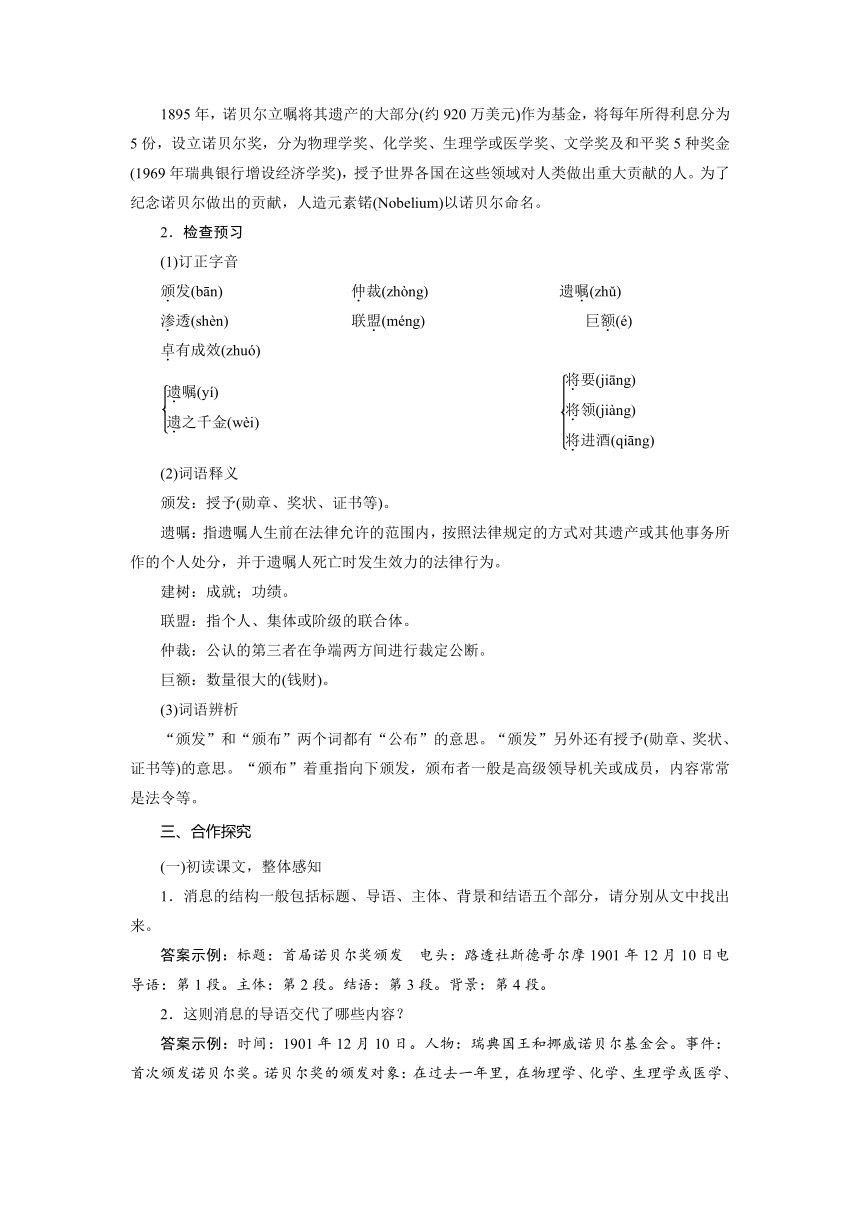 1895 年，诺贝尔立嘱将其遗产的大部分(约 920 万美元)作为基金，将每年所得利息分为 5 份，设立诺贝尔奖，分为物理学奖、化学奖、生理学或医学奖、文学奖及和平奖 5 种奖金(1969 年瑞典银行增设经济学奖)，授予世界各国在这些领域对人类做出重大贡献的人。为了纪念诺贝尔做出的贡献，人造元素锘(Nobelium)以诺贝尔命名。

2．检查预习

(1)订正字音

颁发(bān)　仲裁(zhòng)　遗嘱(zhǔ)

渗透(shèn)　联盟(méng)　巨额(é)

卓有成效(zhuó)

遗嘱(yí)
遗之千金(wèi)

将要(jiāng)
将领(jiàng)
将进酒(qiāng)

(2)词语释义

颁发：授予(勋章、奖状、证书等)。

遗嘱：指遗嘱人生前在法律允许的范围内，按照法律规定的方式对其遗产或其他事务所作的个人处分，并于遗嘱人死亡时发生效力的法律行为。

建树：成就；功绩。

联盟：指个人、集体或阶级的联合体。

仲裁：公认的第三者在争端两方间进行裁定公断。

巨额：数量很大的(钱财)。

(3)词语辨析

“颁发”和“颁布”两个词都有“公布”的意思。“颁发”另外还有授予(勋章、奖状、证书等)的意思。“颁布”着重指向下颁发，颁布者一般是高级领导机关或成员，内容常常是法令等。

三、合作探究

(一)初读课文，整体感知

1．消息的结构一般包括标题、导语、主体、背景和结语五个部分，请分别从文中找出来。

答案示例：标题：首届诺贝尔奖颁发　电头：路透社斯德哥尔摩 1901 年 12 月 10 日电　导语：第 1 段。主体：第 2 段。结语：第 3 段。背景：第 4 段。

2．这则消息的导语交代了哪些内容？

答案示例：时间：1901 年 12 月 10 日。人物：瑞典国王和挪威诺贝尔基金会。事件：首次颁发诺贝尔奖。诺贝尔奖的颁发对象：在过去一年里，在物理学、化学、生理学或医学、